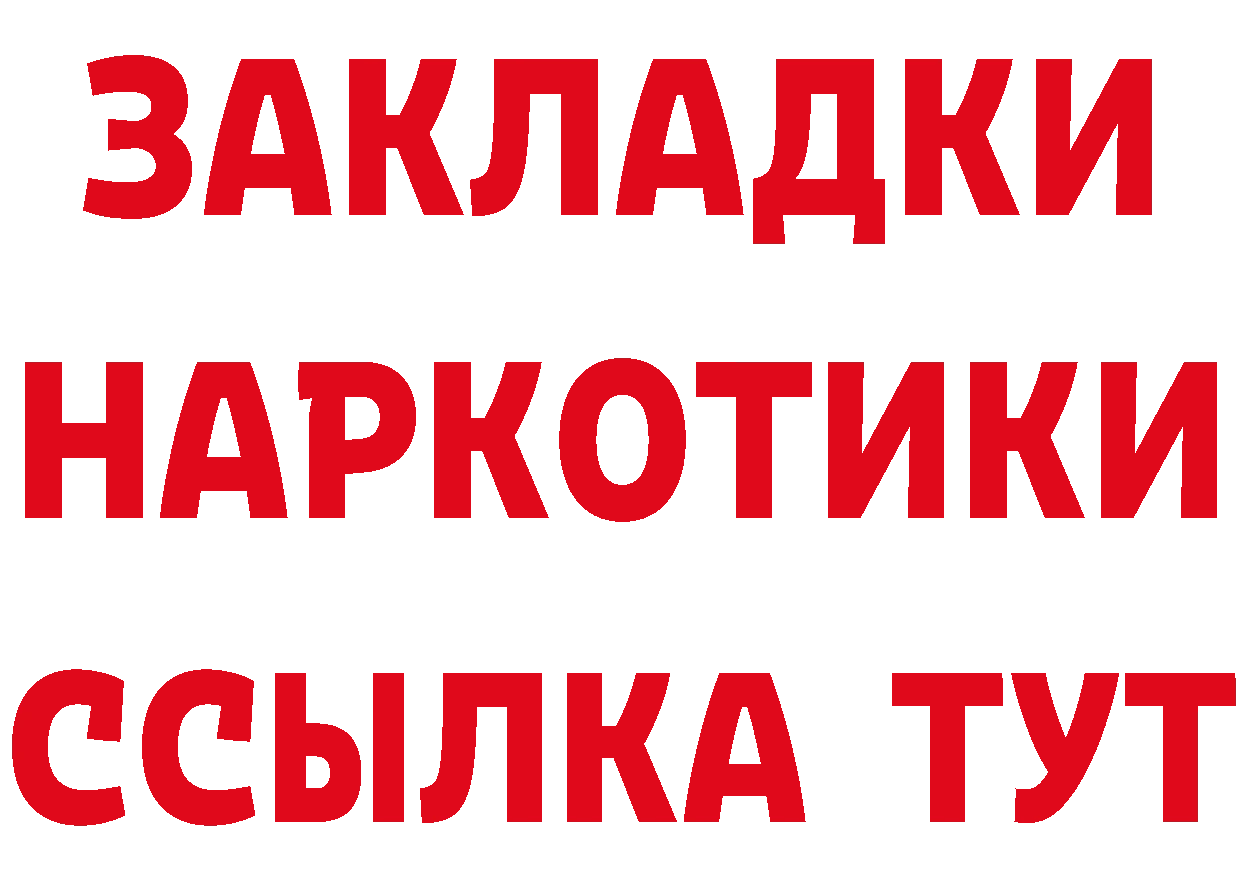 ЗАКЛАДКИ
НАРКОТИКИ
ССЫЛКА ТУТ